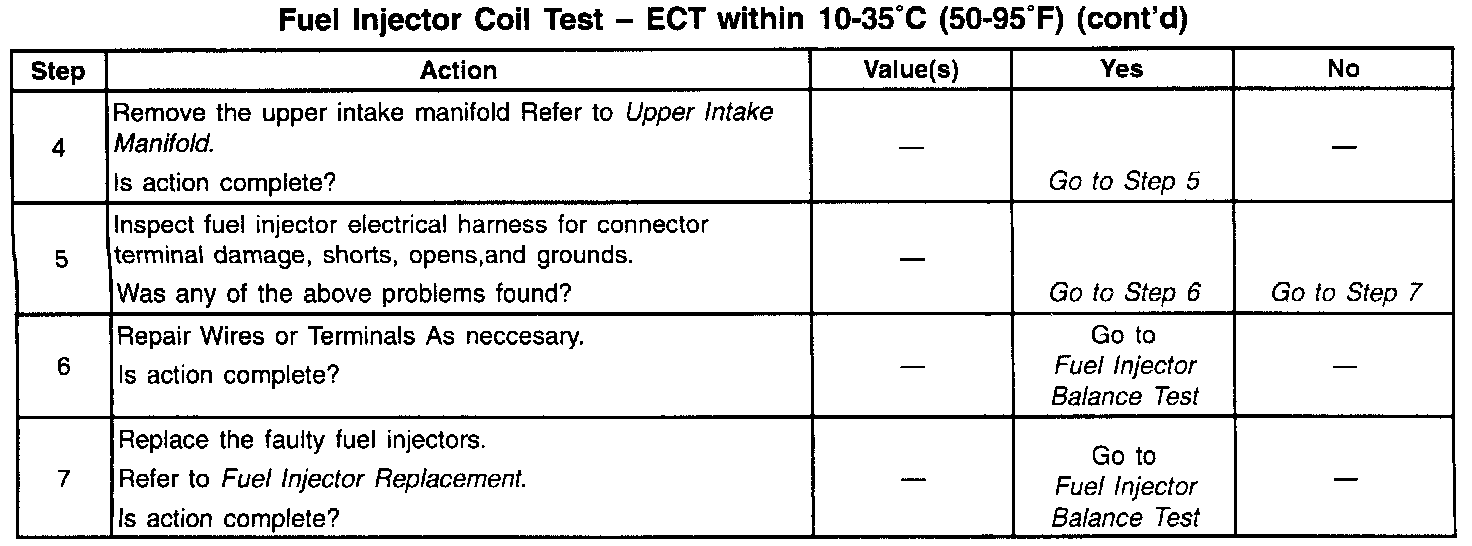 Fuel Injector Coil Test – ECT within 10-35°C (50-95°F) (cont'd)

| Step | Action | Value(s) | Yes | No |
|---|---|---|---|---|
| 4 | Remove the upper intake manifold Refer to Upper Intake Manifold. Is action complete? | — | Go to Step 5 | — |
| 5 | Inspect fuel injector electrical harness for connector terminal damage, shorts, opens,and grounds. Was any of the above problems found? | — | Go to Step 6 | Go to Step 7 |
| 6 | Repair Wires or Terminals As neccesary. Is action complete? | — | Go to Fuel Injector Balance Test | — |
| 7 | Replace the faulty fuel injectors. Refer to Fuel Injector Replacement. Is action complete? | — | Go to Fuel Injector Balance Test | — |